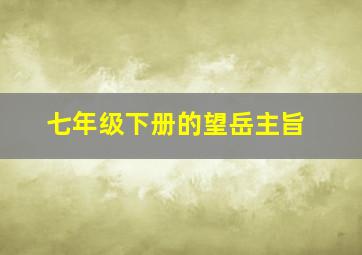 七年级下册的望岳主旨